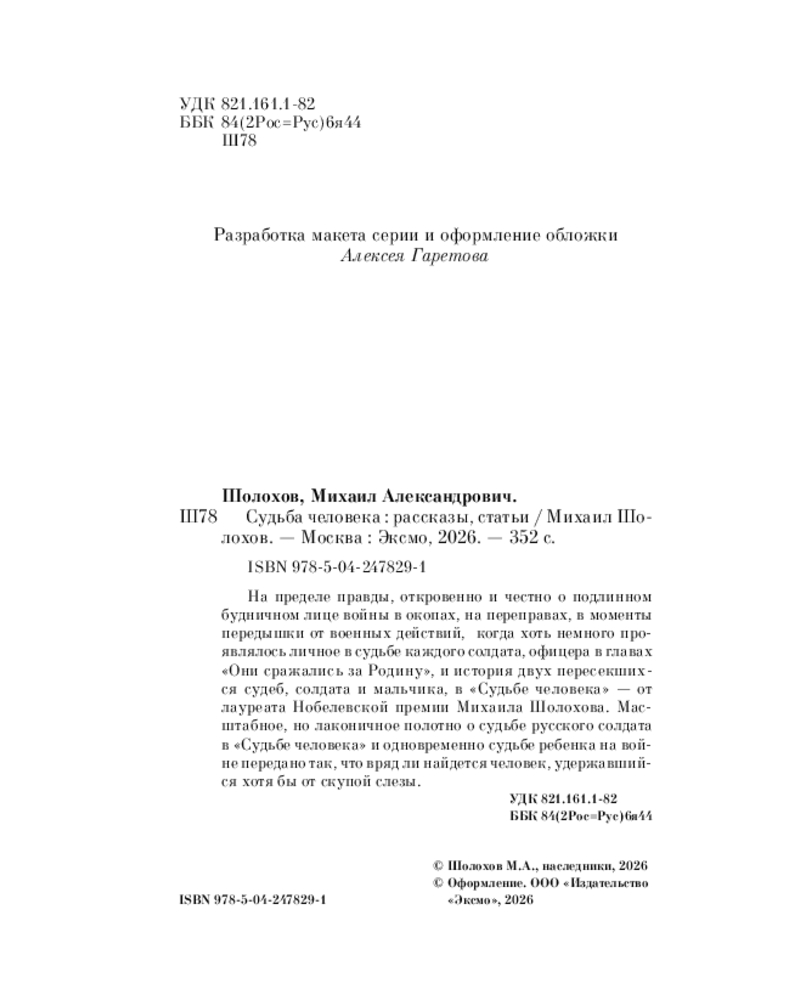 УДК 821.161.1-82
ББК 84(2Рос=Рус)6я44
Ш78

Разработка макета серии и оформление обложки
Алексея Гаретова

Шолохов, Михаил Александрович.
Ш78 Судьба человека : рассказы, статьи / Михаил Шолохов. — Москва : Эксмо, 2026. — 352 с.

ISBN 978-5-04-247829-1

На пределе правды, откровенно и честно о подлинном будничном лице войны в окопах, на переправах, в моменты передышки от военных действий, когда хоть немного проявлялось личное в судьбе каждого солдата, офицера в главах «Они сражались за Родину», и история двух пересекшихся судеб, солдата и мальчика, в «Судьбе человека» — от лауреата Нобелевской премии Михаила Шолохова. Масштабное, но лаконичное полотно о судьбе русского солдата в «Судьбе человека» и одновременно судьбе ребенка на войне передано так, что вряд ли найдется человек, удержавшийся хотя бы от скупой слезы.

УДК 821.161.1-82
ББК 84(2Рос=Рус)6я44

© Шолохов М.А., наследники, 2026
© Оформление. ООО «Издательство «Эксмо», 2026

ISBN 978-5-04-247829-1